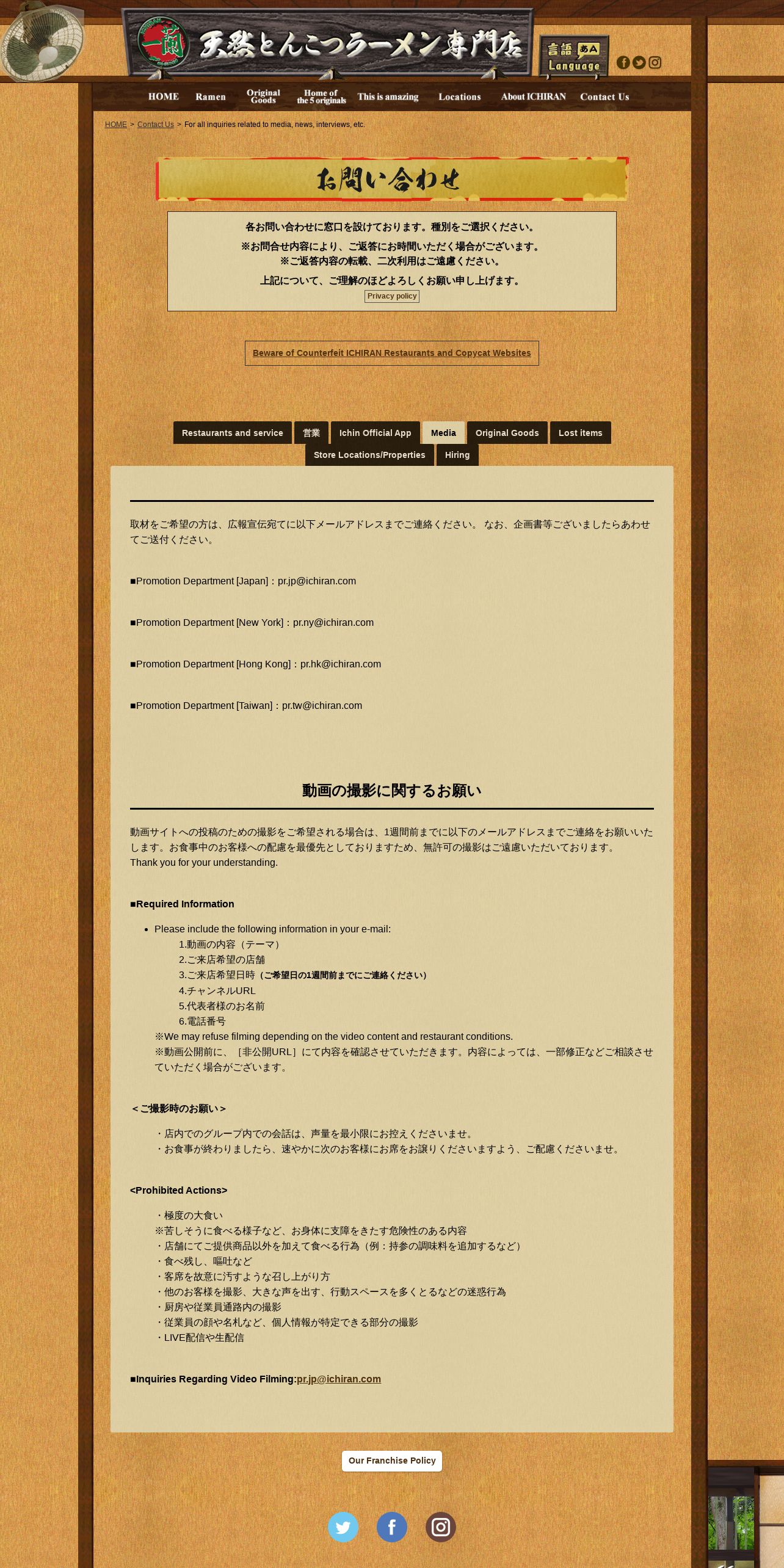 一蘭 天然とんこつラーメン専門店

言語 あA Language

HOME Ramen Original Goods Home of the 5 originals This is amazing Locations About ICHIRAN Contact Us

HOME > Contact Us > For all inquiries related to media, news, interviews, etc.

お問い合わせ

各お問い合わせに窓口を設けております。種別をご選択ください。
※お問合せ内容により、ご返答にお時間いただく場合がございます。
※ご返答内容の転載、二次利用はご遠慮ください。
上記について、ご理解のほどよろしくお願い申し上げます。
Privacy policy

Beware of Counterfeit ICHIRAN Restaurants and Copycat Websites

Restaurants and service 営業 Ichin Official App Media Original Goods Lost items Store Locations/Properties Hiring

取材をご希望の方は、広報宣伝宛てに以下メールアドレスまでご連絡ください。 なお、企画書等ございましたらあわせてご送付ください。

■Promotion Department [Japan]：pr.jp@ichiran.com

■Promotion Department [New York]：pr.ny@ichiran.com

■Promotion Department [Hong Kong]：pr.hk@ichiran.com

■Promotion Department [Taiwan]：pr.tw@ichiran.com

動画の撮影に関するお願い

動画サイトへの投稿のための撮影をご希望される場合は、1週間前までに以下のメールアドレスまでご連絡をお願いいたします。お食事中のお客様への配慮を最優先としておりますため、無許可の撮影はご遠慮いただいております。
Thank you for your understanding.

■Required Information

• Please include the following information in your e-mail:
1.動画の内容（テーマ）
2.ご来店希望の店舗
3.ご来店希望日時（ご希望日の1週間前までにご連絡ください）
4.チャンネルURL
5.代表者様のお名前
6.電話番号
※We may refuse filming depending on the video content and restaurant conditions.
※動画公開前に、［非公開URL］にて内容を確認させていただきます。内容によっては、一部修正などご相談させていただく場合がございます。

＜ご撮影時のお願い＞

・店内でのグループ内での会話は、声量を最小限にお控えくださいませ。
・お食事が終わりましたら、速やかに次のお客様にお席をお譲りくださいますよう、ご配慮くださいませ。

<Prohibited Actions>

・極度の大食い
※苦しそうに食べる様子など、お身体に支障をきたす危険性のある内容
・店舗にてご提供商品以外を加えて食べる行為（例：持参の調味料を追加するなど）
・食べ残し、嘔吐など
・客席を故意に汚すような召し上がり方
・他のお客様を撮影、大きな声を出す、行動スペースを多くとるなどの迷惑行為
・厨房や従業員通路内の撮影
・従業員の顔や名札など、個人情報が特定できる部分の撮影
・LIVE配信や生配信

■Inquiries Regarding Video Filming:pr.jp@ichiran.com

Our Franchise Policy